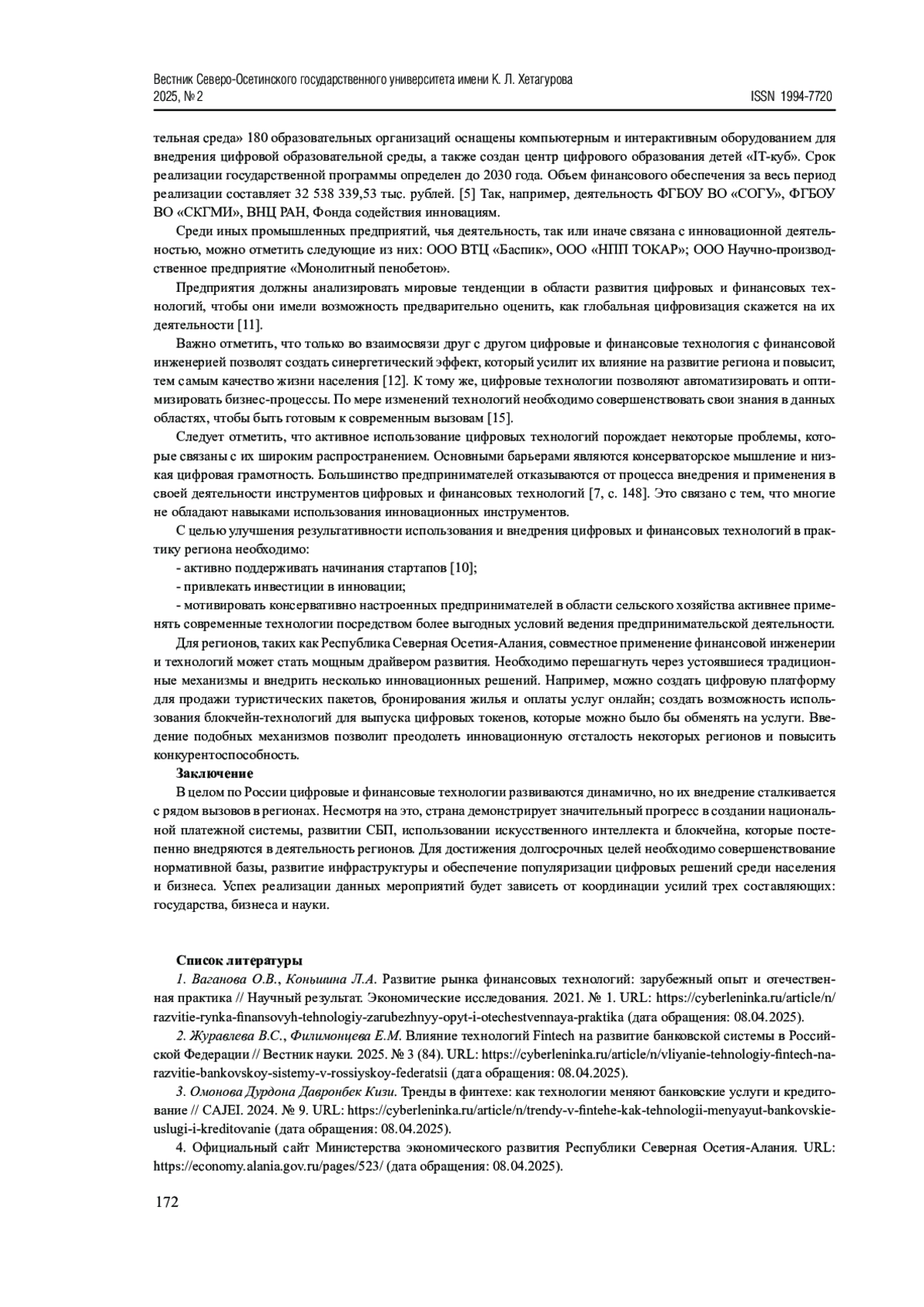 Вестник Северо-Осетинского государственного университета имени К. Л. Хетагурова
2025, № 2 ISSN 1994-7720

тельная среда» 180 образовательных организаций оснащены компьютерным и интерактивным оборудованием для внедрения цифровой образовательной среды, а также создан центр цифрового образования детей «IT-куб». Срок реализации государственной программы определен до 2030 года. Объем финансового обеспечения за весь период реализации составляет 32 538 339,53 тыс. рублей. [5] Так, например, деятельность ФГБОУ ВО «СОГУ», ФГБОУ ВО «СКГМИ», ВНЦ РАН, Фонда содействия инновациям.

Среди иных промышленных предприятий, чья деятельность, так или иначе связана с инновационной деятельностью, можно отметить следующие из них: ООО ВТЦ «Баспик», ООО «НПП ТОКАР»; ООО Научно-производственное предприятие «Монолитный пенобетон».

Предприятия должны анализировать мировые тенденции в области развития цифровых и финансовых технологий, чтобы они имели возможность предварительно оценить, как глобальная цифровизация скажется на их деятельности [11].

Важно отметить, что только во взаимосвязи друг с другом цифровые и финансовые технология с финансовой инженерией позволят создать синергетический эффект, который усилит их влияние на развитие региона и повысит, тем самым качество жизни населения [12]. К тому же, цифровые технологии позволяют автоматизировать и оптимизировать бизнес-процессы. По мере изменений технологий необходимо совершенствовать свои знания в данных областях, чтобы быть готовым к современным вызовам [15].

Следует отметить, что активное использование цифровых технологий порождает некоторые проблемы, которые связаны с их широким распространением. Основными барьерами являются консерваторское мышление и низкая цифровая грамотность. Большинство предпринимателей отказываются от процесса внедрения и применения в своей деятельности инструментов цифровых и финансовых технологий [7, с. 148]. Это связано с тем, что многие не обладают навыками использования инновационных инструментов.

С целью улучшения результативности использования и внедрения цифровых и финансовых технологий в практику региона необходимо:

- активно поддерживать начинания стартапов [10];

- привлекать инвестиции в инновации;

- мотивировать консервативно настроенных предпринимателей в области сельского хозяйства активнее применять современные технологии посредством более выгодных условий ведения предпринимательской деятельности.

Для регионов, таких как Республика Северная Осетия-Алания, совместное применение финансовой инженерии и технологий может стать мощным драйвером развития. Необходимо перешагнуть через устоявшиеся традиционные механизмы и внедрить несколько инновационных решений. Например, можно создать цифровую платформу для продажи туристических пакетов, бронирования жилья и оплаты услуг онлайн; создать возможность использования блокчейн-технологий для выпуска цифровых токенов, которые можно было бы обменять на услуги. Введение подобных механизмов позволит преодолеть инновационную отсталость некоторых регионов и повысить конкурентоспособность.

Заключение

В целом по России цифровые и финансовые технологии развиваются динамично, но их внедрение сталкивается с рядом вызовов в регионах. Несмотря на это, страна демонстрирует значительный прогресс в создании национальной платежной системы, развитии СБП, использовании искусственного интеллекта и блокчейна, которые постепенно внедряются в деятельность регионов. Для достижения долгосрочных целей необходимо совершенствование нормативной базы, развитие инфраструктуры и обеспечение популяризации цифровых решений среди населения и бизнеса. Успех реализации данных мероприятий будет зависеть от координации усилий трех составляющих: государства, бизнеса и науки.

Список литературы

1. Ваганова О.В., Коньшина Л.А. Развитие рынка финансовых технологий: зарубежный опыт и отечественная практика // Научный результат. Экономические исследования. 2021. № 1. URL: https://cyberleninka.ru/article/n/razvitie-rynka-finansovyh-tehnologiy-zarubezhnyy-opyt-i-otechestvennaya-praktika (дата обращения: 08.04.2025).

2. Журавлева В.С., Филимонцева Е.М. Влияние технологий Fintech на развитие банковской системы в Российской Федерации // Вестник науки. 2025. № 3 (84). URL: https://cyberleninka.ru/article/n/vliyanie-tehnologiy-fintech-na-razvitie-bankovskoy-sistemy-v-rossiyskoy-federatsii (дата обращения: 08.04.2025).

3. Омонова Дурдона Давронбек Кизи. Тренды в финтехе: как технологии меняют банковские услуги и кредитование // CAJEI. 2024. № 9. URL: https://cyberleninka.ru/article/n/trendy-v-fintehe-kak-tehnologii-menyayut-bankovskie-uslugi-i-kreditovanie (дата обращения: 08.04.2025).

4. Официальный сайт Министерства экономического развития Республики Северная Осетия-Алания. URL: https://economy.alania.gov.ru/pages/523/ (дата обращения: 08.04.2025).

172